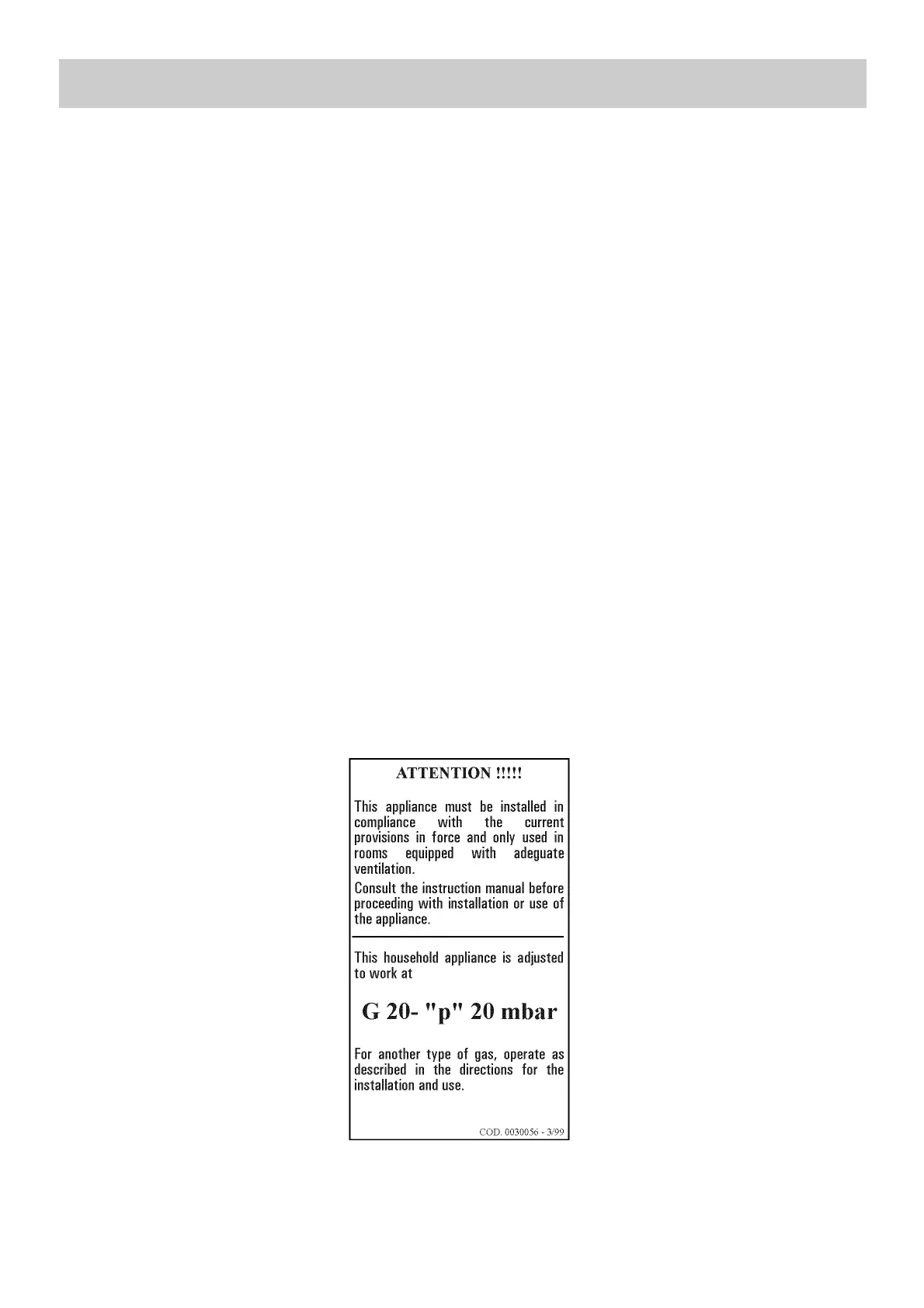 ATTENTION !!!!!

This appliance must be installed in compliance with the current provisions in force and only used in rooms equipped with adeguate ventilation.

Consult the instruction manual before proceeding with installation or use of the appliance.

This household appliance is adjusted to work at

G 20- "p" 20 mbar

For another type of gas, operate as described in the directions for the installation and use.

COD. 0030056 - 3/99